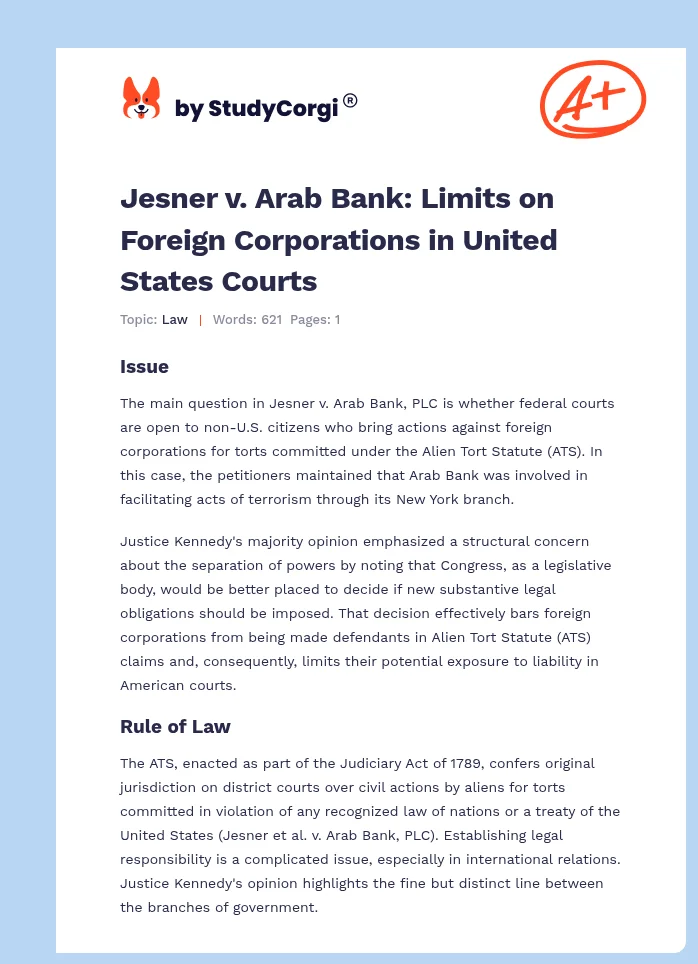 by StudyCorgi®

A+

Jesner v. Arab Bank: Limits on Foreign Corporations in United States Courts

Topic: Law | Words: 621 Pages: 1

Issue

The main question in Jesner v. Arab Bank, PLC is whether federal courts are open to non-U.S. citizens who bring actions against foreign corporations for torts committed under the Alien Tort Statute (ATS). In this case, the petitioners maintained that Arab Bank was involved in facilitating acts of terrorism through its New York branch.

Justice Kennedy's majority opinion emphasized a structural concern about the separation of powers by noting that Congress, as a legislative body, would be better placed to decide if new substantive legal obligations should be imposed. That decision effectively bars foreign corporations from being made defendants in Alien Tort Statute (ATS) claims and, consequently, limits their potential exposure to liability in American courts.

Rule of Law

The ATS, enacted as part of the Judiciary Act of 1789, confers original jurisdiction on district courts over civil actions by aliens for torts committed in violation of any recognized law of nations or a treaty of the United States (Jesner et al. v. Arab Bank, PLC). Establishing legal responsibility is a complicated issue, especially in international relations. Justice Kennedy's opinion highlights the fine but distinct line between the branches of government.